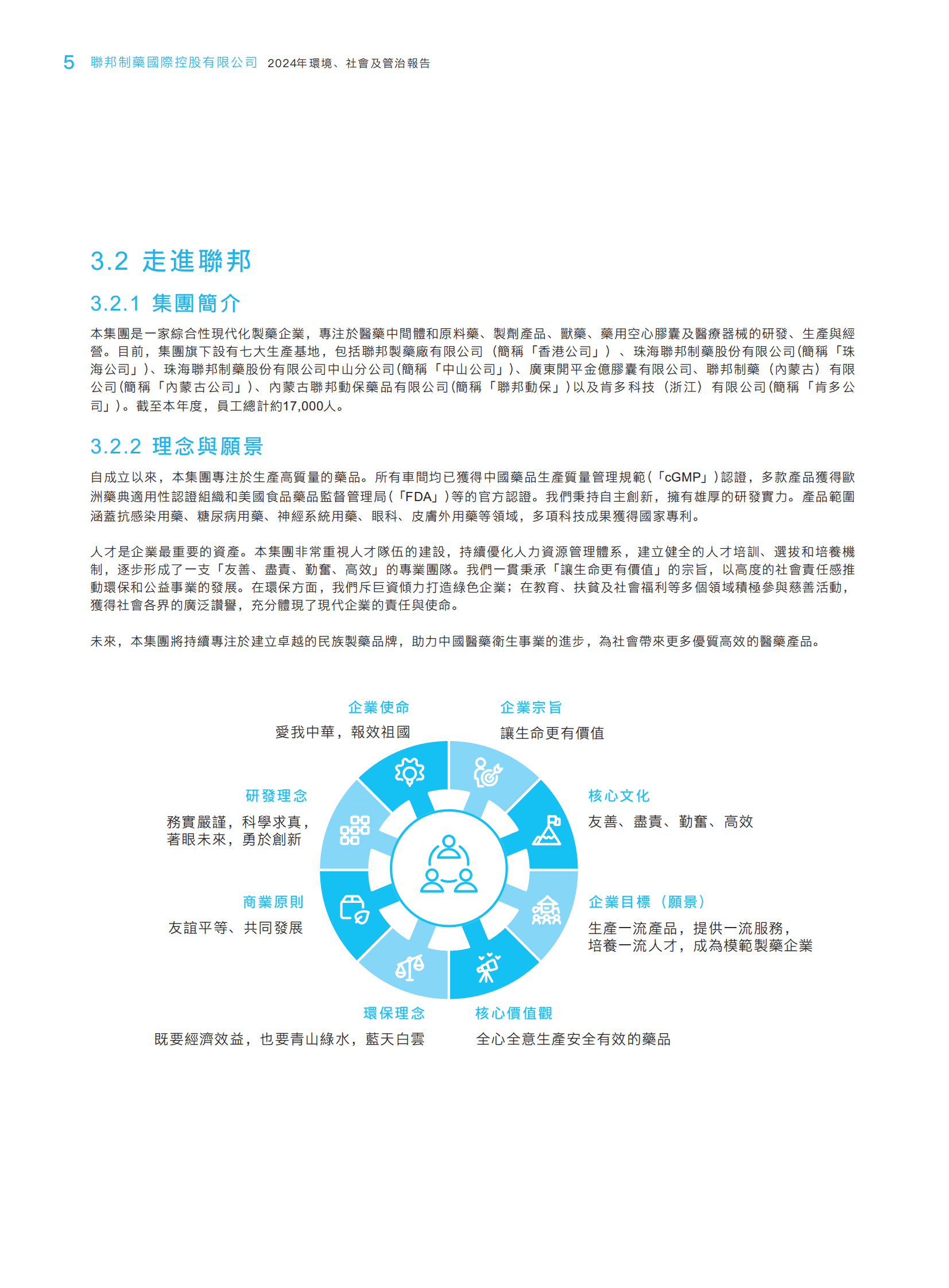 5 聯邦制藥國際控股有限公司 2024年環境、社會及管治報告

3.2 走進聯邦

3.2.1 集團簡介

本集團是一家綜合性現代化製藥企業，專注於醫藥中間體和原料藥、製劑產品、獸藥、藥用空心膠囊及醫療器械的研發、生產與經營。目前，集團旗下設有七大生產基地，包括聯邦製藥廠有限公司（簡稱「香港公司」）、珠海聯邦制藥股份有限公司(簡稱「珠海公司」)、珠海聯邦制藥股份有限公司中山分公司(簡稱「中山公司」)、廣東開平金億膠囊有限公司、聯邦制藥（內蒙古）有限公司(簡稱「內蒙古公司」)、內蒙古聯邦動保藥品有限公司(簡稱「聯邦動保」)以及肯多科技（浙江）有限公司(簡稱「肯多公司」)。截至本年度，員工總計約17,000人。

3.2.2 理念與願景

自成立以來，本集團專注於生產高質量的藥品。所有車間均已獲得中國藥品生產質量管理規範(「cGMP」)認證，多款產品獲得歐洲藥典適用性認證組織和美國食品藥品監督管理局(「FDA」)等的官方認證。我們秉持自主創新，擁有雄厚的研發實力。產品範圍涵蓋抗感染用藥、糖尿病用藥、神經系統用藥、眼科、皮膚外用藥等領域，多項科技成果獲得國家專利。

人才是企業最重要的資產。本集團非常重視人才隊伍的建設，持續優化人力資源管理體系，建立健全的人才培訓、選拔和培養機制，逐步形成了一支「友善、盡責、勤奮、高效」的專業團隊。我們一貫秉承「讓生命更有價值」的宗旨，以高度的社會責任感推動環保和公益事業的發展。在環保方面，我們斥巨資傾力打造綠色企業；在教育、扶貧及社會福利等多個領域積極參與慈善活動，獲得社會各界的廣泛讚譽，充分體現了現代企業的責任與使命。

未來，本集團將持續專注於建立卓越的民族製藥品牌，助力中國醫藥衛生事業的進步，為社會帶來更多優質高效的醫藥產品。

企業使命
愛我中華，報效祖國

企業宗旨
讓生命更有價值

研發理念
務實嚴謹，科學求真，著眼未來，勇於創新

核心文化
友善、盡責、勤奮、高效

商業原則
友誼平等、共同發展

企業目標（願景）
生產一流產品，提供一流服務，培養一流人才，成為模範製藥企業

環保理念
既要經濟效益，也要青山綠水，藍天白雲

核心價值觀
全心全意生產安全有效的藥品